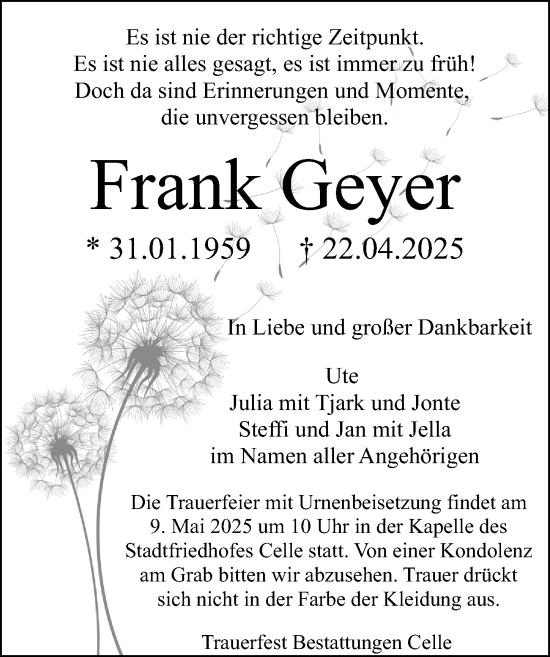 Es ist nie der richtige Zeitpunkt.
Es ist nie alles gesagt, es ist immer zu früh!
Doch da sind Erinnerungen und Momente,
die unvergessen bleiben.

Frank Geyer

* 31.01.1959 † 22.04.2025

In Liebe und großer Dankbarkeit

Ute
Julia mit Tjark und Jonte
Steffi und Jan mit Jella
im Namen aller Angehörigen

Die Trauerfeier mit Urnenbeisetzung findet am 9. Mai 2025 um 10 Uhr in der Kapelle des Stadtfriedhofes Celle statt. Von einer Kondolenz am Grab bitten wir abzusehen. Trauer drückt sich nicht in der Farbe der Kleidung aus.

Trauerfest Bestattungen Celle